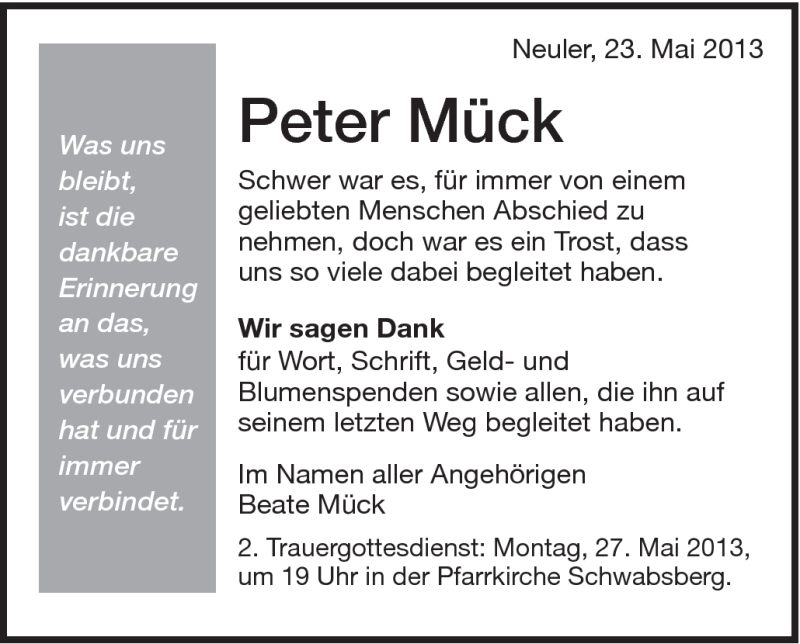 Was uns bleibt, ist die dankbare Erinnerung an das, was uns verbunden hat und für immer verbindet.

Neuler, 23. Mai 2013

Peter Mück

Schwer war es, für immer von einem geliebten Menschen Abschied zu nehmen, doch war es ein Trost, dass uns so viele dabei begleitet haben.

Wir sagen Dank
für Wort, Schrift, Geld- und Blumenspenden sowie allen, die ihn auf seinem letzten Weg begleitet haben.

Im Namen aller Angehörigen
Beate Mück

2. Trauergottesdienst: Montag, 27. Mai 2013, um 19 Uhr in der Pfarrkirche Schwabsberg.